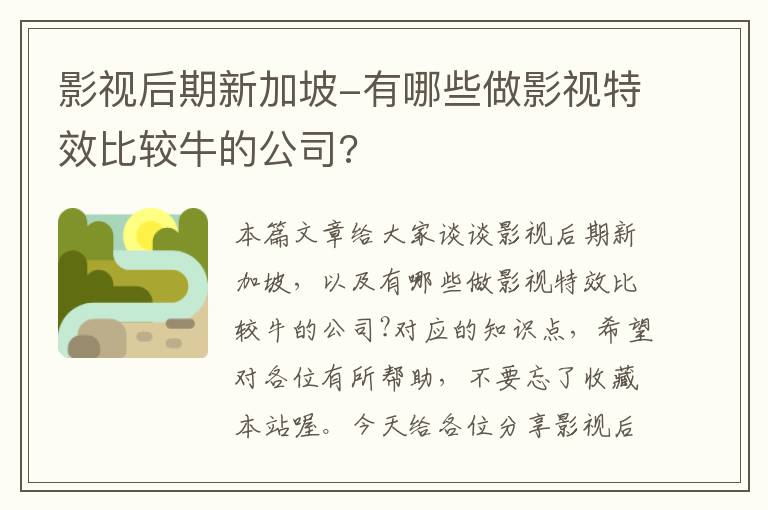 影视后期新加坡-有哪些做影视特效比较牛的公司？

本篇文章给大家谈谈影视后期新加坡，以及有哪些做影视特效比较牛的公司?对应的知识点，希望对各位有所帮助，不要忘了收藏本站喔。今天给各位分享影视后